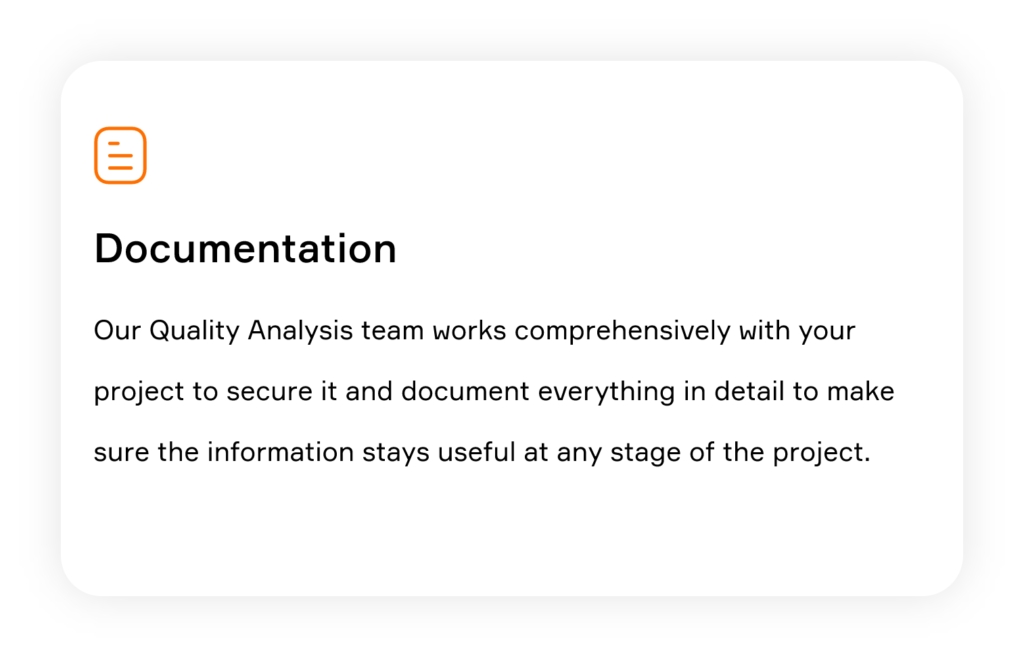 Documentation

Our Quality Analysis team works comprehensively with your project to secure it and document everything in detail to make sure the information stays useful at any stage of the project.